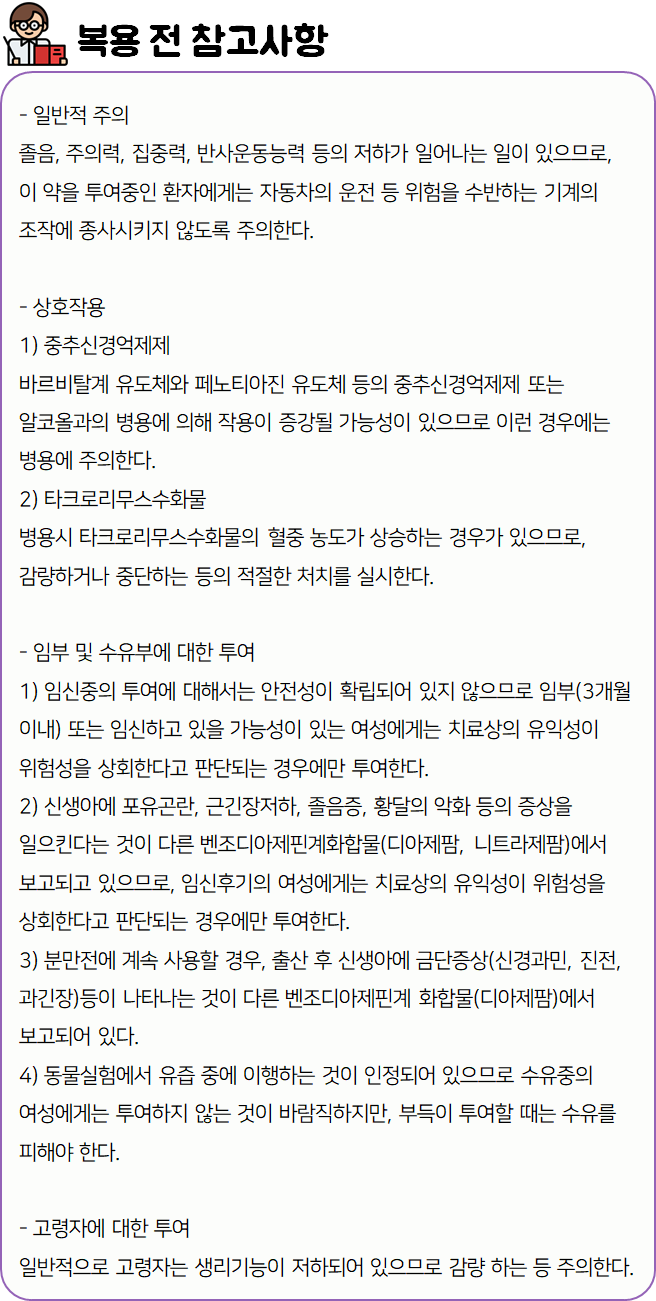 복용 전 참고사항

- 일반적 주의
졸음, 주의력, 집중력, 반사운동능력 등의 저하가 일어나는 일이 있으므로, 이 약을 투여중인 환자에게는 자동차의 운전 등 위험을 수반하는 기계의 조작에 종사시키지 않도록 주의한다.

- 상호작용
1) 중추신경억제제
바르비탈계 유도체와 페노티아진 유도체 등의 중추신경억제제 또는 알코올과의 병용에 의해 작용이 증강될 가능성이 있으므로 이런 경우에는 병용에 주의한다.
2) 타크로리무스수화물
병용시 타크로리무스수화물의 혈중 농도가 상승하는 경우가 있으므로, 감량하거나 중단하는 등의 적절한 처치를 실시한다.

- 임부 및 수유부에 대한 투여
1) 임신중의 투여에 대해서는 안전성이 확립되어 있지 않으므로 임부(3개월 이내) 또는 임신하고 있을 가능성이 있는 여성에게는 치료상의 유익성이 위험성을 상회한다고 판단되는 경우에만 투여한다.
2) 신생아에 포유곤란, 근긴장저하, 졸음증, 황달의 악화 등의 증상을 일으킨다는 것이 다른 벤조디아제핀계화합물(디아제팜, 니트라제팜)에서 보고되고 있으므로, 임신후기의 여성에게는 치료상의 유익성이 위험성을 상회한다고 판단되는 경우에만 투여한다.
3) 분만전에 계속 사용할 경우, 출산 후 신생아에 금단증상(신경과민, 진전, 과긴장)등이 나타나는 것이 다른 벤조디아제핀계 화합물(디아제팜)에서 보고되어 있다.
4) 동물실험에서 유즙 중에 이행하는 것이 인정되어 있으므로 수유중의 여성에게는 투여하지 않는 것이 바람직하지만, 부득이 투여할 때는 수유를 피해야 한다.

- 고령자에 대한 투여
일반적으로 고령자는 생리기능이 저하되어 있으므로 감량 하는 등 주의한다.